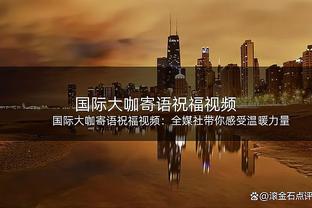 国际大咖寄语祝福视频

国际大咖寄语祝福视频：全媒社带你感受温暖力量

@滚金石点评